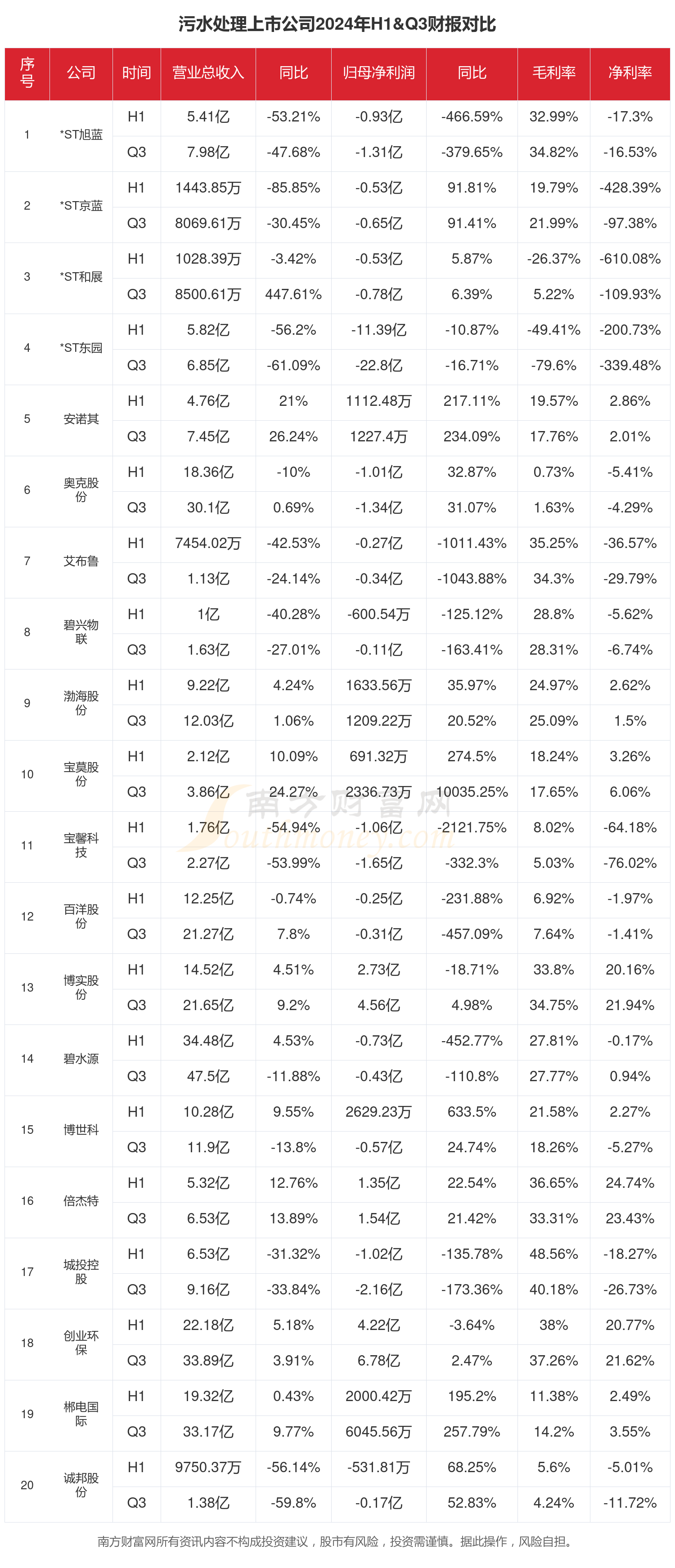 污水处理上市公司2024年H1&Q3财报对比

| 序号 | 公司 | 时间 | 营业总收入 | 同比 | 归母净利润 | 同比 | 毛利率 | 净利率 |
|---|---|---|---|---|---|---|---|---|
| 1 | *ST旭蓝 | H1 | 5.41亿 | -53.21% | -0.93亿 | -466.59% | 32.99% | -17.3% |
| | | Q3 | 7.98亿 | -47.68% | -1.31亿 | -379.65% | 34.82% | -16.53% |
| 2 | *ST京蓝 | H1 | 1443.85万 | -85.85% | -0.53亿 | 91.81% | 19.79% | -428.39% |
| | | Q3 | 8069.61万 | -30.45% | -0.65亿 | 91.41% | 21.99% | -97.38% |
| 3 | *ST和展 | H1 | 1028.39万 | -3.42% | -0.53亿 | 5.87% | -26.37% | -610.08% |
| | | Q3 | 8500.61万 | 447.61% | -0.78亿 | 6.39% | 5.22% | -109.93% |
| 4 | *ST东园 | H1 | 5.82亿 | -56.2% | -11.39亿 | -10.87% | -49.41% | -200.73% |
| | | Q3 | 6.85亿 | -61.09% | -22.8亿 | -16.71% | -79.6% | -339.48% |
| 5 | 安诺其 | H1 | 4.76亿 | 21% | 1112.48万 | 217.11% | 19.57% | 2.86% |
| | | Q3 | 7.45亿 | 26.24% | 1227.4万 | 234.09% | 17.76% | 2.01% |
| 6 | 奥克股份 | H1 | 18.36亿 | -10% | -1.01亿 | 32.87% | 0.73% | -5.41% |
| | | Q3 | 30.1亿 | 0.69% | -1.34亿 | 31.07% | 1.63% | -4.29% |
| 7 | 艾布鲁 | H1 | 7454.02万 | -42.53% | -0.27亿 | -1011.43% | 35.25% | -36.57% |
| | | Q3 | 1.13亿 | -24.14% | -0.34亿 | -1043.88% | 34.3% | -29.79% |
| 8 | 碧兴物联 | H1 | 1亿 | -40.28% | -600.54万 | -125.12% | 28.8% | -5.62% |
| | | Q3 | 1.63亿 | -27.01% | -0.11亿 | -163.41% | 28.31% | -6.74% |
| 9 | 渤海股份 | H1 | 9.22亿 | 4.24% | 1633.56万 | 35.97% | 24.97% | 2.62% |
| | | Q3 | 12.03亿 | 1.06% | 1209.22万 | 20.52% | 25.09% | 1.5% |
| 10 | 宝莫股份 | H1 | 2.12亿 | 10.09% | 691.32万 | 274.5% | 18.24% | 3.26% |
| | | Q3 | 3.86亿 | 24.27% | 2336.73万 | 10035.25% | 17.65% | 6.06% |
| 11 | 宝馨科技 | H1 | 1.76亿 | -54.94% | -1.06亿 | -2121.75% | 8.02% | -64.18% |
| | | Q3 | 2.27亿 | -53.99% | -1.65亿 | -332.3% | 5.03% | -76.02% |
| 12 | 百洋股份 | H1 | 12.25亿 | -0.74% | -0.25亿 | -231.88% | 6.92% | -1.97% |
| | | Q3 | 21.27亿 | 7.8% | -0.31亿 | -457.09% | 7.64% | -1.41% |
| 13 | 博实股份 | H1 | 14.52亿 | 4.51% | 2.73亿 | -18.71% | 33.8% | 20.16% |
| | | Q3 | 21.65亿 | 9.2% | 4.56亿 | 4.98% | 34.75% | 21.94% |
| 14 | 碧水源 | H1 | 34.48亿 | 4.53% | -0.73亿 | -452.77% | 27.81% | -0.17% |
| | | Q3 | 47.5亿 | -11.88% | -0.43亿 | -110.8% | 27.77% | 0.94% |
| 15 | 博世科 | H1 | 10.28亿 | 9.55% | 2629.23万 | 633.5% | 21.58% | 2.27% |
| | | Q3 | 11.9亿 | -13.8% | -0.57亿 | 24.74% | 18.26% | -5.27% |
| 16 | 倍杰特 | H1 | 5.32亿 | 12.76% | 1.35亿 | 22.54% | 36.65% | 24.74% |
| | | Q3 | 6.53亿 | 13.89% | 1.54亿 | 21.42% | 33.31% | 23.43% |
| 17 | 城投控股 | H1 | 6.53亿 | -31.32% | -1.02亿 | -135.78% | 48.56% | -18.27% |
| | | Q3 | 9.16亿 | -33.84% | -2.16亿 | -173.36% | 40.18% | -26.73% |
| 18 | 创业环保 | H1 | 22.18亿 | 5.18% | 4.22亿 | -3.64% | 38% | 20.77% |
| | | Q3 | 33.89亿 | 3.91% | 6.78亿 | 2.47% | 37.26% | 21.62% |
| 19 | 郴电国际 | H1 | 19.32亿 | 0.43% | 2000.42万 | 195.2% | 11.38% | 2.49% |
| | | Q3 | 33.17亿 | 9.77% | 6045.56万 | 257.79% | 14.2% | 3.55% |
| 20 | 诚邦股份 | H1 | 9750.37万 | -56.14% | -531.81万 | 68.25% | 5.6% | -5.01% |
| | | Q3 | 1.38亿 | -59.8% | -0.17亿 | 52.83% | 4.24% | -11.72% |

南方财富网 Southmoney.com

南方财富网所有资讯内容不构成投资建议，股市有风险，投资需谨慎。据此操作，风险自担。